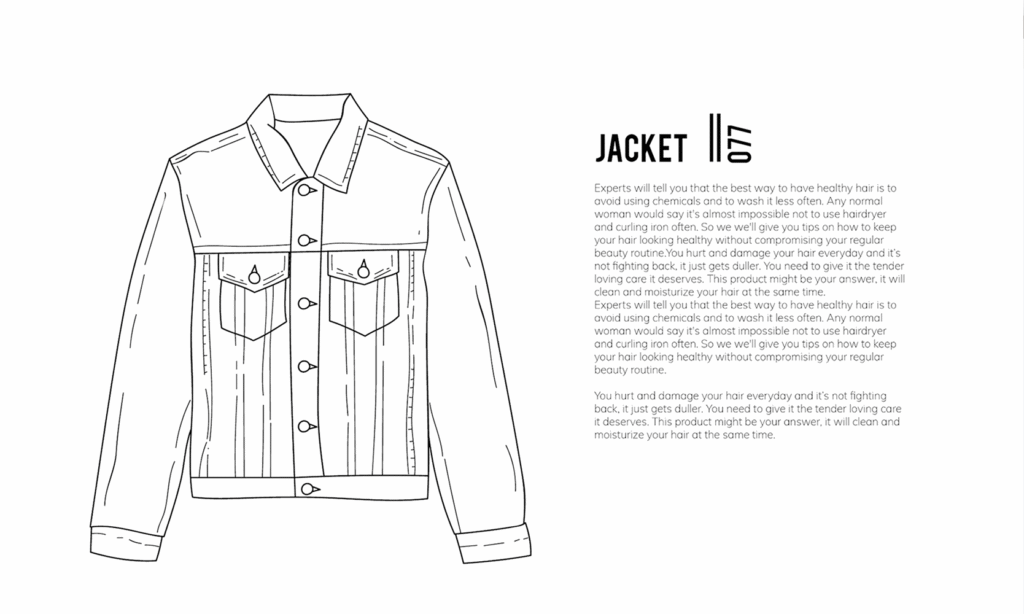 JACKET 077

Experts will tell you that the best way to have healthy hair is to avoid using chemicals and to wash it less often. Any normal woman would say it's almost impossible not to use hairdryer and curling iron often. So we we'll give you tips on how to keep your hair looking healthy without compromising your regular beauty routine.You hurt and damage your hair everyday and it's not fighting back, it just gets duller. You need to give it the tender loving care it deserves. This product might be your answer, it will clean and moisturize your hair at the same time.
Experts will tell you that the best way to have healthy hair is to avoid using chemicals and to wash it less often. Any normal woman would say it's almost impossible not to use hairdryer and curling iron often. So we we'll give you tips on how to keep your hair looking healthy without compromising your regular beauty routine.

You hurt and damage your hair everyday and it's not fighting back, it just gets duller. You need to give it the tender loving care it deserves. This product might be your answer, it will clean and moisturize your hair at the same time.